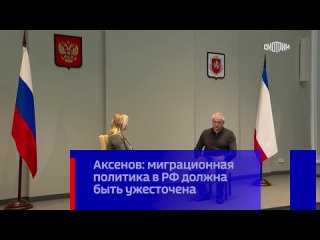 СМОТРИМ

Аксенов: миграционная политика в РФ должна быть ужесточена